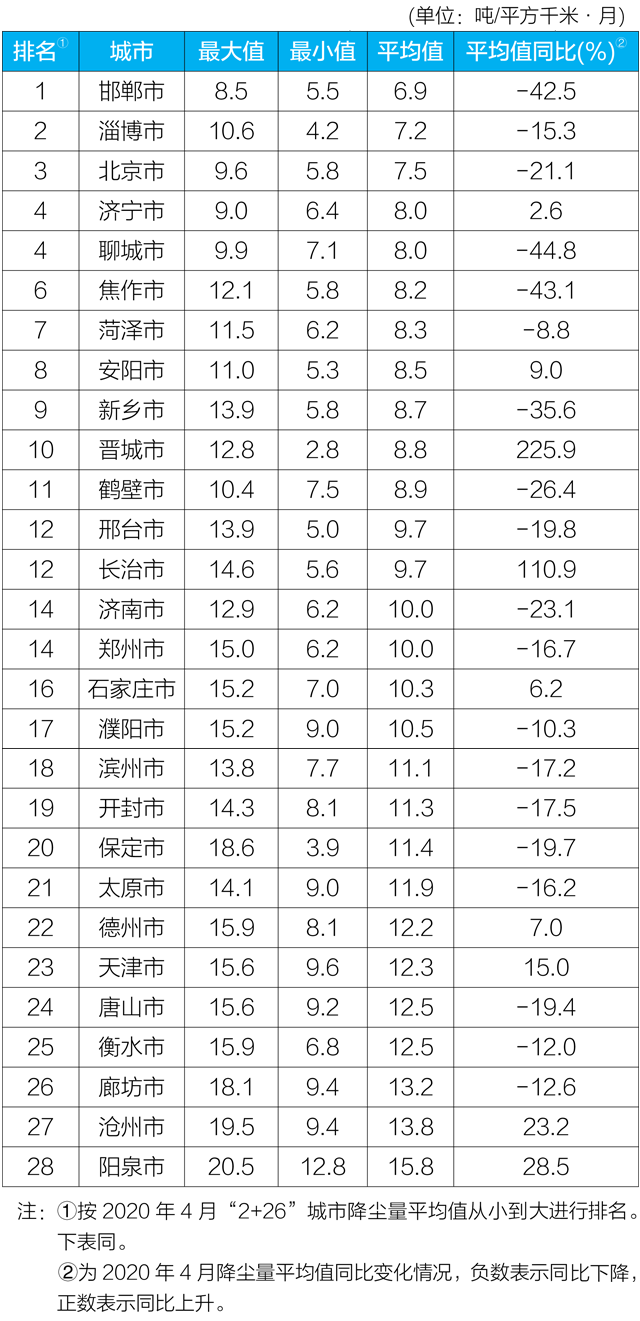 (单位：吨/平方千米·月)

| 排名$^{①}$ | 城市 | 最大值 | 最小值 | 平均值 | 平均值同比(%)$^{②}$ |
|---|---|---|---|---|---|
| 1 | 邯郸市 | 8.5 | 5.5 | 6.9 | -42.5 |
| 2 | 淄博市 | 10.6 | 4.2 | 7.2 | -15.3 |
| 3 | 北京市 | 9.6 | 5.8 | 7.5 | -21.1 |
| 4 | 济宁市 | 9.0 | 6.4 | 8.0 | 2.6 |
| 4 | 聊城市 | 9.9 | 7.1 | 8.0 | -44.8 |
| 6 | 焦作市 | 12.1 | 5.8 | 8.2 | -43.1 |
| 7 | 菏泽市 | 11.5 | 6.2 | 8.3 | -8.8 |
| 8 | 安阳市 | 11.0 | 5.3 | 8.5 | 9.0 |
| 9 | 新乡市 | 13.9 | 5.8 | 8.7 | -35.6 |
| 10 | 晋城市 | 12.8 | 2.8 | 8.8 | 225.9 |
| 11 | 鹤壁市 | 10.4 | 7.5 | 8.9 | -26.4 |
| 12 | 邢台市 | 13.9 | 5.0 | 9.7 | -19.8 |
| 12 | 长治市 | 14.6 | 5.6 | 9.7 | 110.9 |
| 14 | 济南市 | 12.9 | 6.2 | 10.0 | -23.1 |
| 14 | 郑州市 | 15.0 | 6.2 | 10.0 | -16.7 |
| 16 | 石家庄市 | 15.2 | 7.0 | 10.3 | 6.2 |
| 17 | 濮阳市 | 15.2 | 9.0 | 10.5 | -10.3 |
| 18 | 滨州市 | 13.8 | 7.7 | 11.1 | -17.2 |
| 19 | 开封市 | 14.3 | 8.1 | 11.3 | -17.5 |
| 20 | 保定市 | 18.6 | 3.9 | 11.4 | -19.7 |
| 21 | 太原市 | 14.1 | 9.0 | 11.9 | -16.2 |
| 22 | 德州市 | 15.9 | 8.1 | 12.2 | 7.0 |
| 23 | 天津市 | 15.6 | 9.6 | 12.3 | 15.0 |
| 24 | 唐山市 | 15.6 | 9.2 | 12.5 | -19.4 |
| 25 | 衡水市 | 15.9 | 6.8 | 12.5 | -12.0 |
| 26 | 廊坊市 | 18.1 | 9.4 | 13.2 | -12.6 |
| 27 | 沧州市 | 19.5 | 9.4 | 13.8 | 23.2 |
| 28 | 阳泉市 | 20.5 | 12.8 | 15.8 | 28.5 |

注：①按2020年4月“2+26”城市降尘量平均值从小到大进行排名。下表同。

②为2020年4月降尘量平均值同比变化情况，负数表示同比下降，正数表示同比上升。